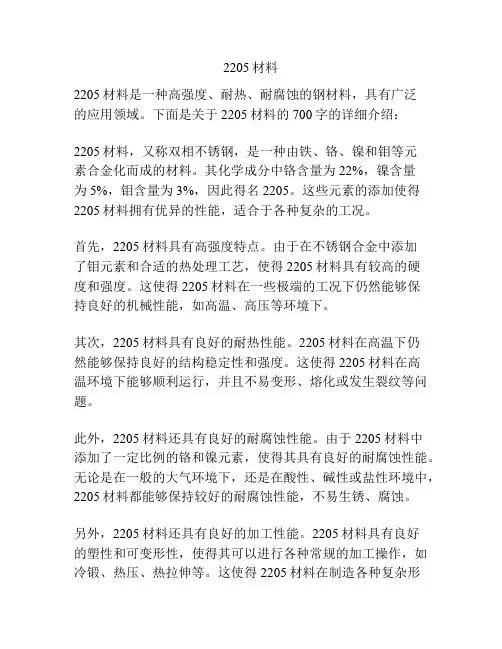 2205 材料

2205 材料是一种高强度、耐热、耐腐蚀的钢材料，具有广泛的应用领域。下面是关于 2205 材料的 700 字的详细介绍：

2205 材料，又称双相不锈钢，是一种由铁、铬、镍和钼等元素合金化而成的材料。其化学成分中铬含量为 22%，镍含量为 5%，钼含量为 3%，因此得名 2205。这些元素的添加使得 2205 材料拥有优异的性能，适合于各种复杂的工况。

首先，2205 材料具有高强度特点。由于在不锈钢合金中添加了钼元素和合适的热处理工艺，使得 2205 材料具有较高的硬度和强度。这使得 2205 材料在一些极端的工况下仍然能够保持良好的机械性能，如高温、高压等环境下。

其次，2205 材料具有良好的耐热性能。2205 材料在高温下仍然能够保持良好的结构稳定性和强度。这使得 2205 材料在高温环境下能够顺利运行，并且不易变形、熔化或发生裂纹等问题。

此外，2205 材料还具有良好的耐腐蚀性能。由于 2205 材料中添加了一定比例的铬和镍元素，使得其具有良好的耐腐蚀性能。无论是在一般的大气环境下，还是在酸性、碱性或盐性环境中，2205 材料都能够保持较好的耐腐蚀性能，不易生锈、腐蚀。

另外，2205 材料还具有良好的加工性能。2205 材料具有良好的塑性和可变形性，使得其可以进行各种常规的加工操作，如冷锻、热压、热拉伸等。这使得 2205 材料在制造各种复杂形